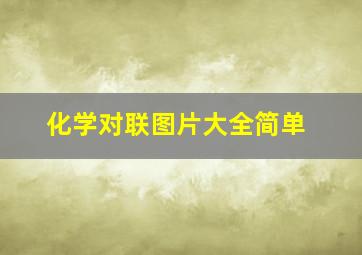 化学对联图片大全简单